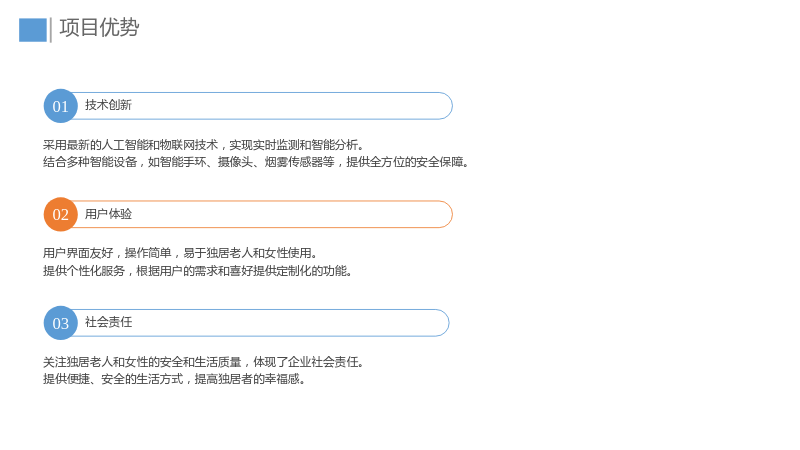 项目优势

01 技术创新

采用最新的人工智能和物联网技术，实现实时监测和智能分析。
结合多种智能设备，如智能手环、摄像头、烟雾传感器等，提供全方位的安全保障。

02 用户体验

用户界面友好，操作简单，易于独居老人和女性使用。
提供个性化服务，根据用户的需求和喜好提供定制化的功能。

03 社会责任

关注独居老人和女性的安全和生活质量，体现了企业社会责任。
提供便捷、安全的生活方式，提高独居者的幸福感。